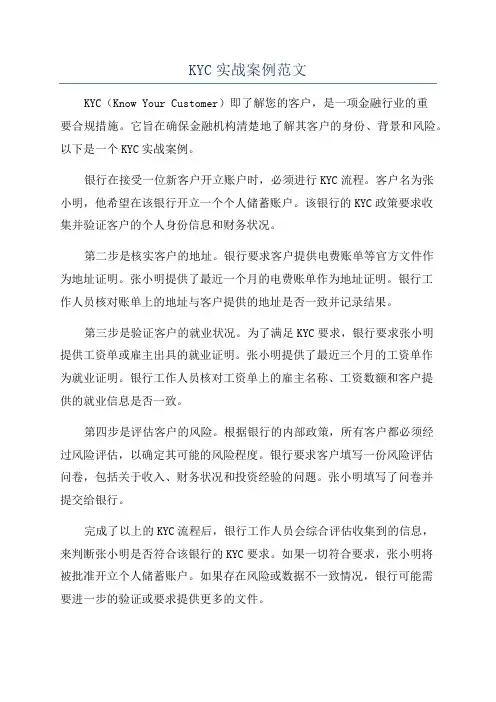 KYC 实战案例范文

KYC（Know Your Customer）即了解您的客户，是一项金融行业的重要合规措施。它旨在确保金融机构清楚地了解其客户的身份、背景和风险。以下是一个 KYC 实战案例。

银行在接受一位新客户开立账户时，必须进行 KYC 流程。客户名为张小明，他希望在该银行开立一个个人储蓄账户。该银行的 KYC 政策要求收集并验证客户的个人身份信息和财务状况。

第二步是核实客户的地址。银行要求客户提供电费账单等官方文件作为地址证明。张小明提供了最近一个月的电费账单作为地址证明。银行工作人员核对账单上的地址与客户提供的地址是否一致并记录结果。

第三步是验证客户的就业状况。为了满足 KYC 要求，银行要求张小明提供工资单或雇主出具的就业证明。张小明提供了最近三个月的工资单作为就业证明。银行工作人员核对工资单上的雇主名称、工资数额和客户提供的就业信息是否一致。

第四步是评估客户的风险。根据银行的内部政策，所有客户都必须经过风险评估，以确定其可能的风险程度。银行要求客户填写一份风险评估问卷，包括关于收入、财务状况和投资经验的问题。张小明填写了问卷并提交给银行。

完成了以上的 KYC 流程后，银行工作人员会综合评估收集到的信息，来判断张小明是否符合该银行的 KYC 要求。如果一切符合要求，张小明将被批准开立个人储蓄账户。如果存在风险或数据不一致情况，银行可能需要进一步的验证或要求提供更多的文件。